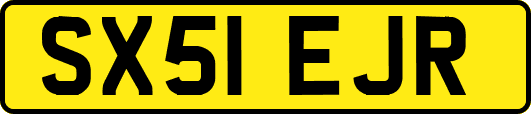 SX51 EJR